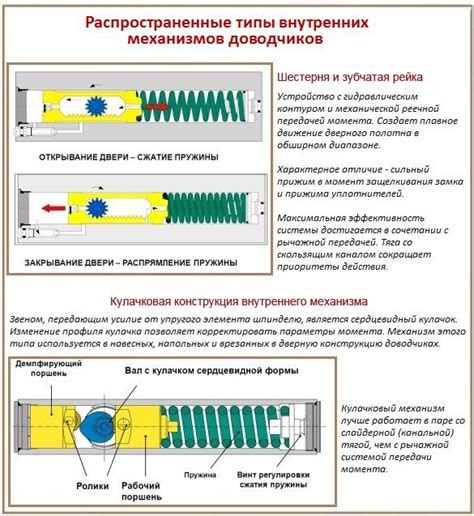 Распространенные типы внутренних механизмов доводчиков

ОТКРЫВАНИЕ ДВЕРИ – СЖАТИЕ ПРУЖИНЫ

ЗАКРЫВАНИЕ ДВЕРИ – РАСПРЯМЛЕНИЕ ПРУЖИНЫ

Шестерня и зубчатая рейка

Устройство с гидравлическим контуром и механической реечной передачей момента. Создает плавное движение дверного полотна в обширном диапазоне.

Характерное отличие - сильный прижим в момент защелкивания замка и прижима уплотнителей.

Максимальная эффективность системы достигается в сочетании с рычажной передачей. Тяга со скользящим каналом сокращает приоритеты действия.

Кулачковая конструкция внутреннего механизма

Звеном, передающим усилие от упругого элемента шпинделю, является сердцевидный кулачок. Изменение профиля кулачка позволяет корректировать параметры момента. Механизм этого типа используется в навесных, напольных и врезанных в дверную конструкцию доводчиках.

Демпфирующий поршень

Вал с кулачком сердцевидной формы

Ролики

Рабочий поршень

Пружина

Винт регулировки сжатия пружины

Кулачковый механизм лучше работает в паре со слайдерной (канальной) тягой, чем с рычажной системой передачи момента.